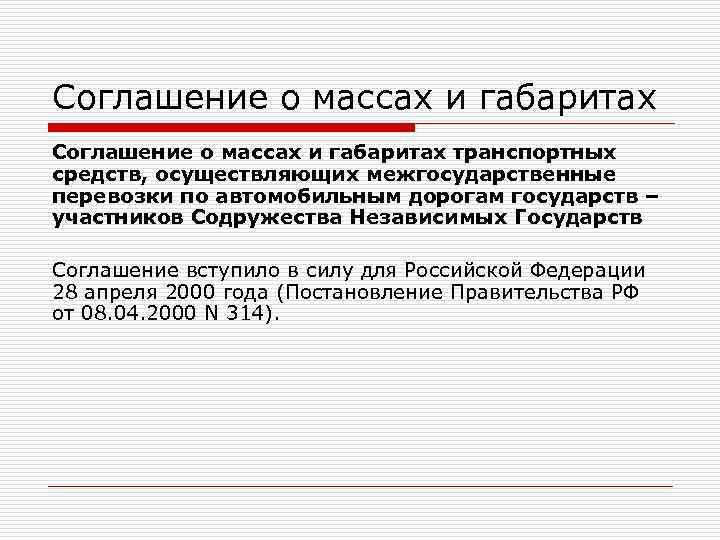 Соглашение о массах и габаритах

Соглашение о массах и габаритах транспортных средств, осуществляющих межгосударственные перевозки по автомобильным дорогам государств – участников Содружества Независимых Государств

Соглашение вступило в силу для Российской Федерации 28 апреля 2000 года (Постановление Правительства РФ от 08.04.2000 N 314).